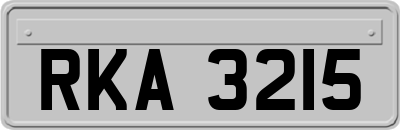 RKA 3215